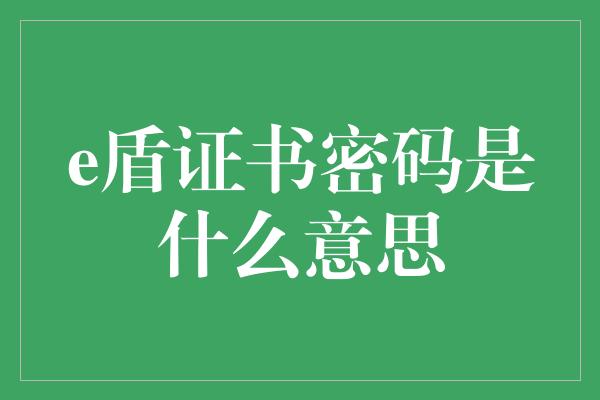 e盾证书密码是什么意思